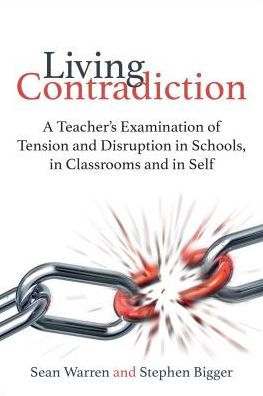 Living Contradiction

A Teacher's Examination of Tension and Disruption in Schools, in Classrooms and in Self

Sean Warren and Stephen Bigger